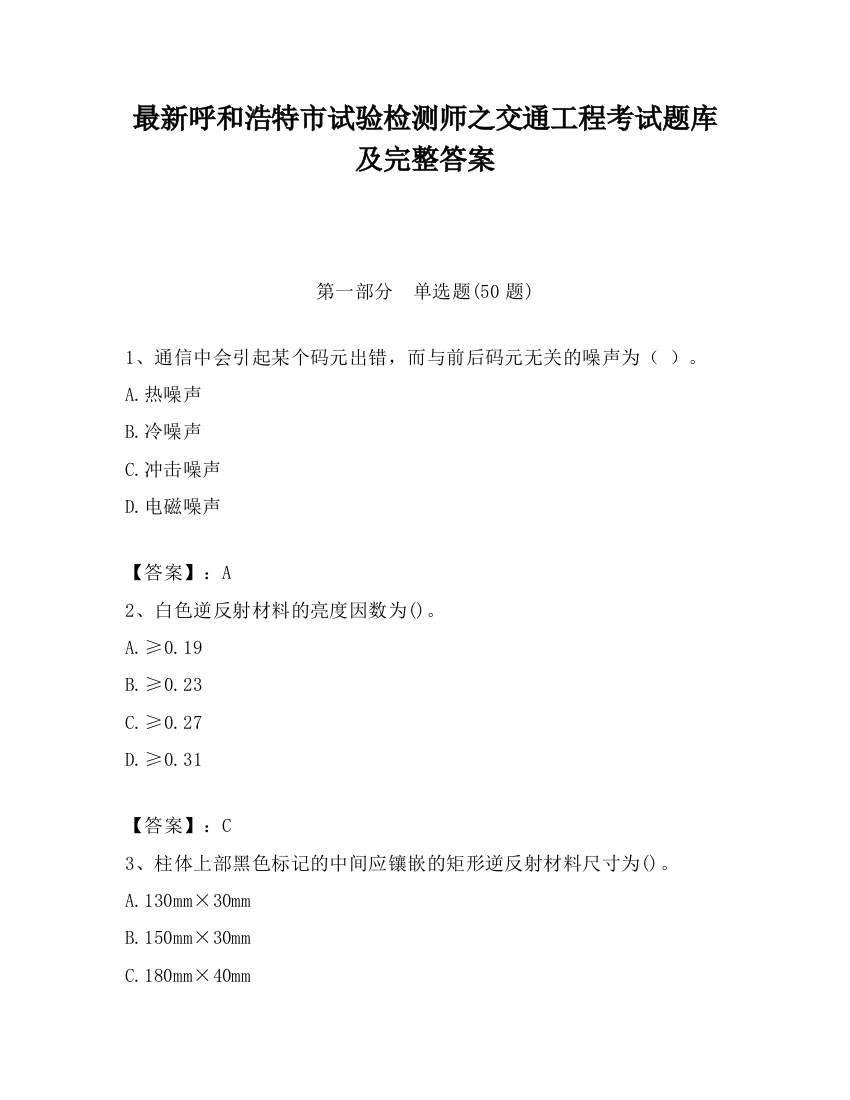 最新呼和浩特市试验检测师之交通工程考试题库及完整答案

第一部分　单选题(50 题)

1、通信中会引起某个码元出错，而与前后码元无关的噪声为（ ）。

A.热噪声

B.冷噪声

C.冲击噪声

D.电磁噪声

【答案】：A

2、白色逆反射材料的亮度因数为()。

A.≥0.19

B.≥0.23

C.≥0.27

D.≥0.31

【答案】：C

3、柱体上部黑色标记的中间应镶嵌的矩形逆反射材料尺寸为()。

A.130mm×30mm

B.150mm×30mm

C.180mm×40mm